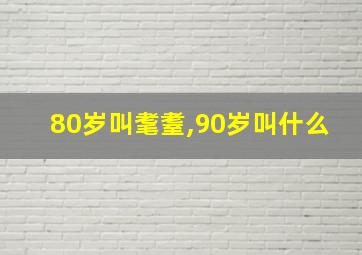 80岁叫耄耋,90岁叫什么